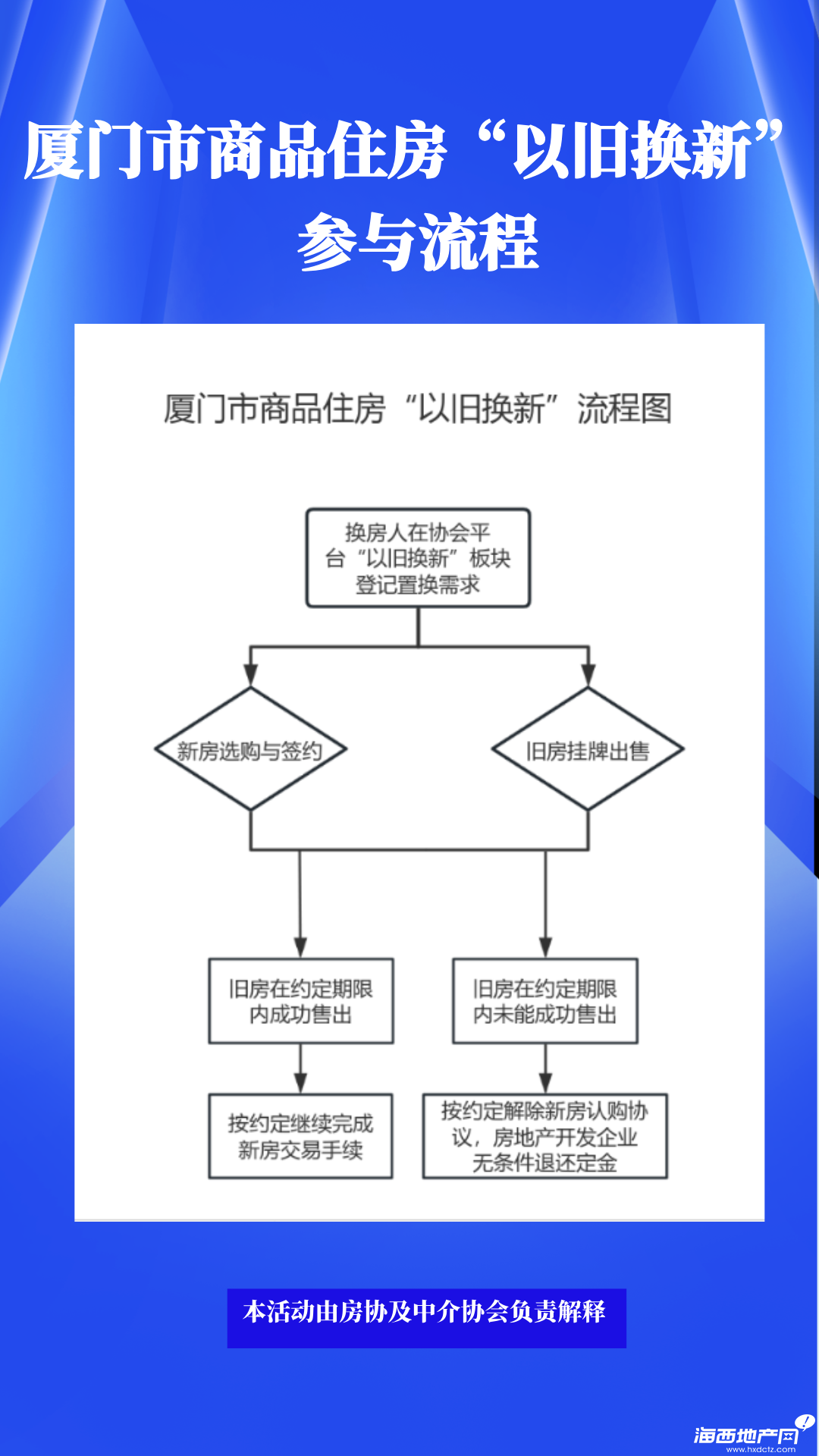 厦门市商品住房“以旧换新”参与流程

厦门市商品住房“以旧换新”流程图

换房人在协会平台“以旧换新”板块登记置换需求

新房选购与签约

旧房挂牌出售

旧房在约定期限内成功售出

旧房在约定期限内未能成功售出

按约定继续完成新房交易手续

按约定解除新房认购协议，房地产开发企业无条件退还定金

本活动由房协及中介协会负责解释

海西地产网
www.hxdctz.com